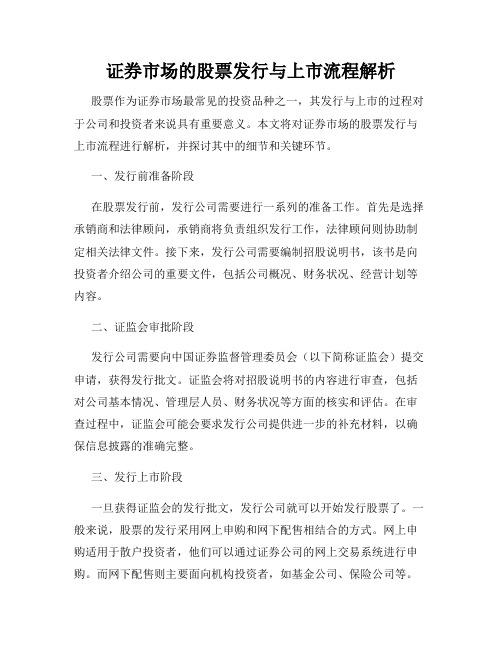 证券市场的股票发行与上市流程解析

股票作为证券市场最常见的投资品种之一，其发行与上市的过程对于公司和投资者来说具有重要意义。本文将对证券市场的股票发行与上市流程进行解析，并探讨其中的细节和关键环节。

一、发行前准备阶段

在股票发行前，发行公司需要进行一系列的准备工作。首先是选择承销商和法律顾问，承销商将负责组织发行工作，法律顾问则协助制定相关法律文件。接下来，发行公司需要编制招股说明书，该书是向投资者介绍公司的重要文件，包括公司概况、财务状况、经营计划等内容。

二、证监会审批阶段

发行公司需要向中国证券监督管理委员会（以下简称证监会）提交申请，获得发行批文。证监会将对招股说明书的内容进行审查，包括对公司基本情况、管理层人员、财务状况等方面的核实和评估。在审查过程中，证监会可能会要求发行公司提供进一步的补充材料，以确保信息披露的准确完整。

三、发行上市阶段

一旦获得证监会的发行批文，发行公司就可以开始发行股票了。一般来说，股票的发行采用网上申购和网下配售相结合的方式。网上申购适用于散户投资者，他们可以通过证券公司的网上交易系统进行申购。而网下配售则主要面向机构投资者，如基金公司、保险公司等。